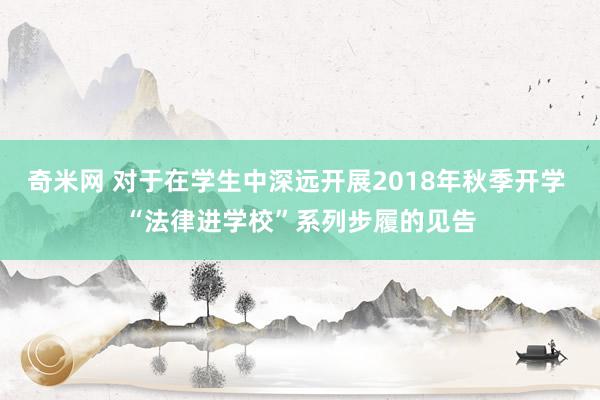 奇米网 对于在学生中深远开展2018年秋季开学“法律进学校”系列步履的见告